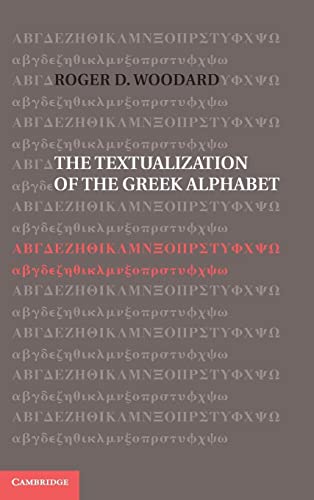 ΑΒΓΔΕΖΗΘΙΚΛΜΝΞΟΠΡΣΤΥΦΧΨΩ
αβγδεζηθικλμνξοπρστυφχψω
ΑΒΓΔ ROGER D. WOODARD ΥΦΧΨΩ
αβγδεζηθικλμνξοπρστυφχψω
ΑΒΓΔΕΖΗΘΙΚΛΜΝΞΟΠΡΣΤΥΦΧΨΩ
αβγδεζηθικλμνξοπρστυφχψω
ΑΒΓΔ THE TEXTUALIZATION
αβγδε OF THE GREEK ALPHABET
ΑΒΓΔΕΖΗΘΙΚΛΜΝΞΟΠΡΣΤΥΦΧΨΩ
αβγδεζηθικλμνξοπρστυφχψω
ΑΒΓΔΕΖΗΘΙΚΛΜΝΞΟΠΡΣΤΥΦΧΨΩ
αβγδεζηθικλμνξοπρστυφχψω
ΑΒΓΔΕΖΗΘΙΚΛΜΝΞΟΠΡΣΤΥΦΧΨΩ
αβγδεζηθικλμνξοπρστυφχψω
ΑΒΓΔΕΖΗΘΙΚΛΜΝΞΟΠΡΣΤΥΦΧΨΩ
αβγδεζηθικλμνξοπρστυφχψω
ΑΒΓΔΕΖΗΘΙΚΛΜΝΞΟΠΡΣΤΥΦΧΨΩ
αβγδεζηθικλμνξοπρστυφχψω
ΑΒΓΔΕΖΗΘΙΚΛΜΝΞΟΠΡΣΤΥΦΧΨΩ
αβγδεζηθικλμνξοπρστυφχψω

CAMBRIDGE